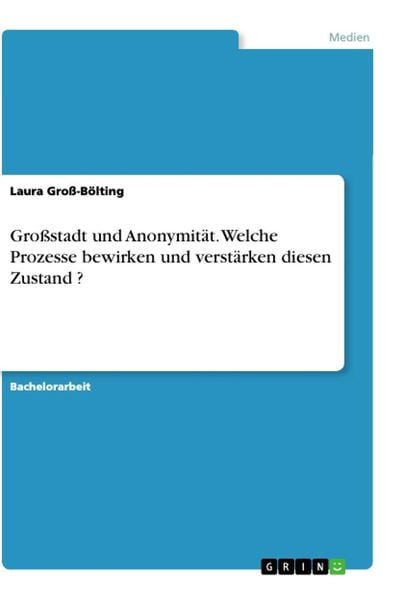 Medien

Laura Groß-Bölting

Großstadt und Anonymität. Welche Prozesse bewirken und verstärken diesen Zustand ?

Bachelorarbeit

GRIN